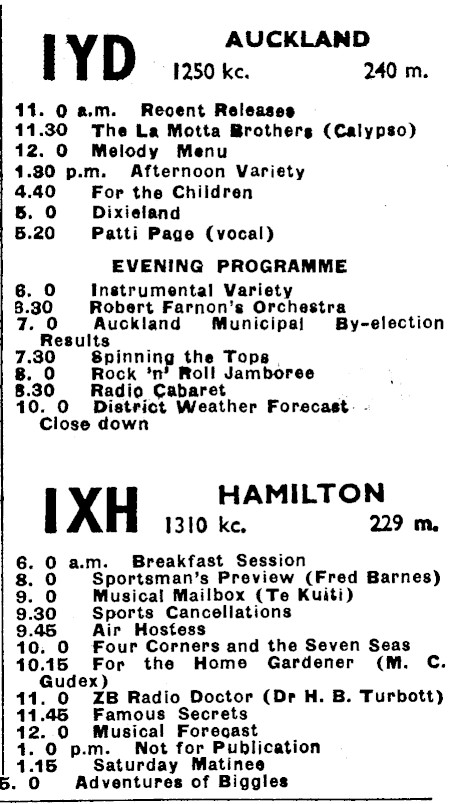 IYD AUCKLAND
1250 kc. 240 m.

11. 0 a.m. Recent Releases
11.30 The La Motta Brothers (Calypso)
12. 0 Melody Menu
1.30 p.m. Afternoon Variety
4.40 For the Children
5. 0 Dixieland
5.20 Patti Page (vocal)

EVENING PROGRAMME

6. 0 Instrumental Variety
6.30 Robert Farnon's Orchestra
7. 0 Auckland Municipal By-election Results
7.30 Spinning the Tops
8. 0 Rock 'n' Roll Jamboree
8.30 Radio Cabaret
10. 0 District Weather Forecast
Close down

IXH HAMILTON
1310 kc. 229 m.

6. 0 a.m. Breakfast Session
8. 0 Sportsman's Preview (Fred Barnes)
9. 0 Musical Mailbox (Te Kuiti)
9.30 Sports Cancellations
9.45 Air Hostess
10. 0 Four Corners and the Seven Seas
10.15 For the Home Gardener (M. C. Gudex)
11. 0 ZB Radio Doctor (Dr H. B. Turbott)
11.45 Famous Secrets
12. 0 Musical Forecast
1. 0 p.m. Not for Publication
1.15 Saturday Matinee
5. 0 Adventures of Biggles